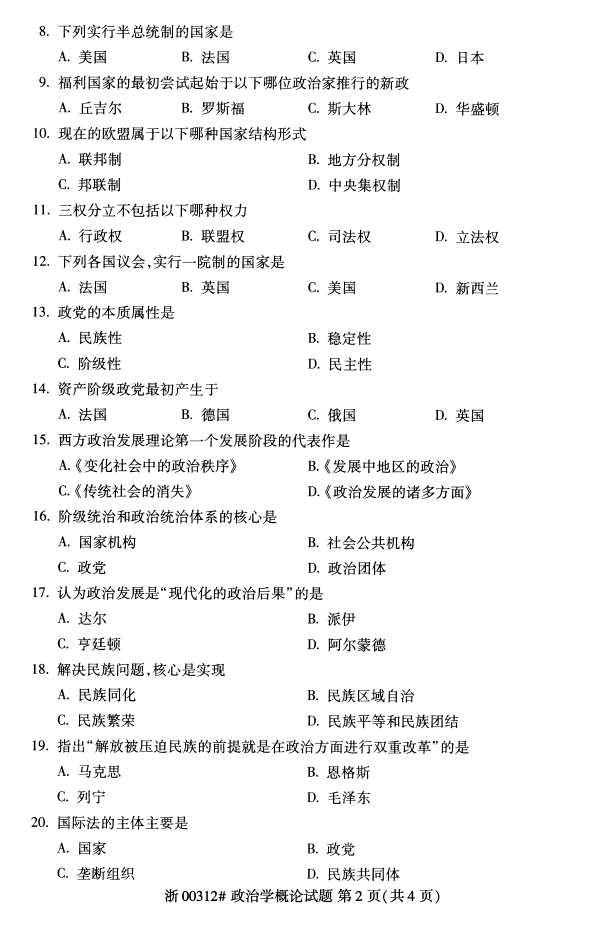 8. 下列实行半总统制的国家是

A. 美国 B. 法国 C. 英国 D. 日本

9. 福利国家的最初尝试起始于以下哪位政治家推行的新政

A. 丘吉尔 B. 罗斯福 C. 斯大林 D. 华盛顿

10. 现在的欧盟属于以下哪种国家结构形式

A. 联邦制 B. 地方分权制

C. 邦联制 D. 中央集权制

11. 三权分立不包括以下哪种权力

A. 行政权 B. 联盟权 C. 司法权 D. 立法权

12. 下列各国议会,实行一院制的国家是

A. 法国 B. 英国 C. 美国 D. 新西兰

13. 政党的本质属性是

A. 民族性 B. 稳定性

C. 阶级性 D. 民主性

14. 资产阶级政党最初产生于

A. 法国 B. 德国 C. 俄国 D. 英国

15. 西方政治发展理论第一个发展阶段的代表作是

A.《变化社会中的政治秩序》 B.《发展中地区的政治》

C.《传统社会的消失》 D.《政治发展的诸多方面》

16. 阶级统治和政治统治体系的核心是

A. 国家机构 B. 社会公共机构

C. 政党 D. 政治团体

17. 认为政治发展是“现代化的政治后果”的是

A. 达尔 B. 派伊

C. 亨廷顿 D. 阿尔蒙德

18. 解决民族问题,核心是实现

A. 民族同化 B. 民族区域自治

C. 民族繁荣 D. 民族平等和民族团结

19. 指出“解放被压迫民族的前提就是在政治方面进行双重改革”的是

A. 马克思 B. 恩格斯

C. 列宁 D. 毛泽东

20. 国际法的主体主要是

A. 国家 B. 政党

C. 垄断组织 D. 民族共同体

浙 00312# 政治学概论试题 第 2 页(共 4 页)